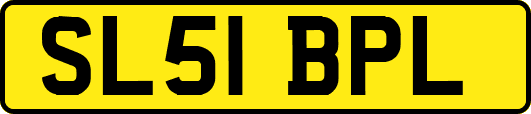 SL51 BPL